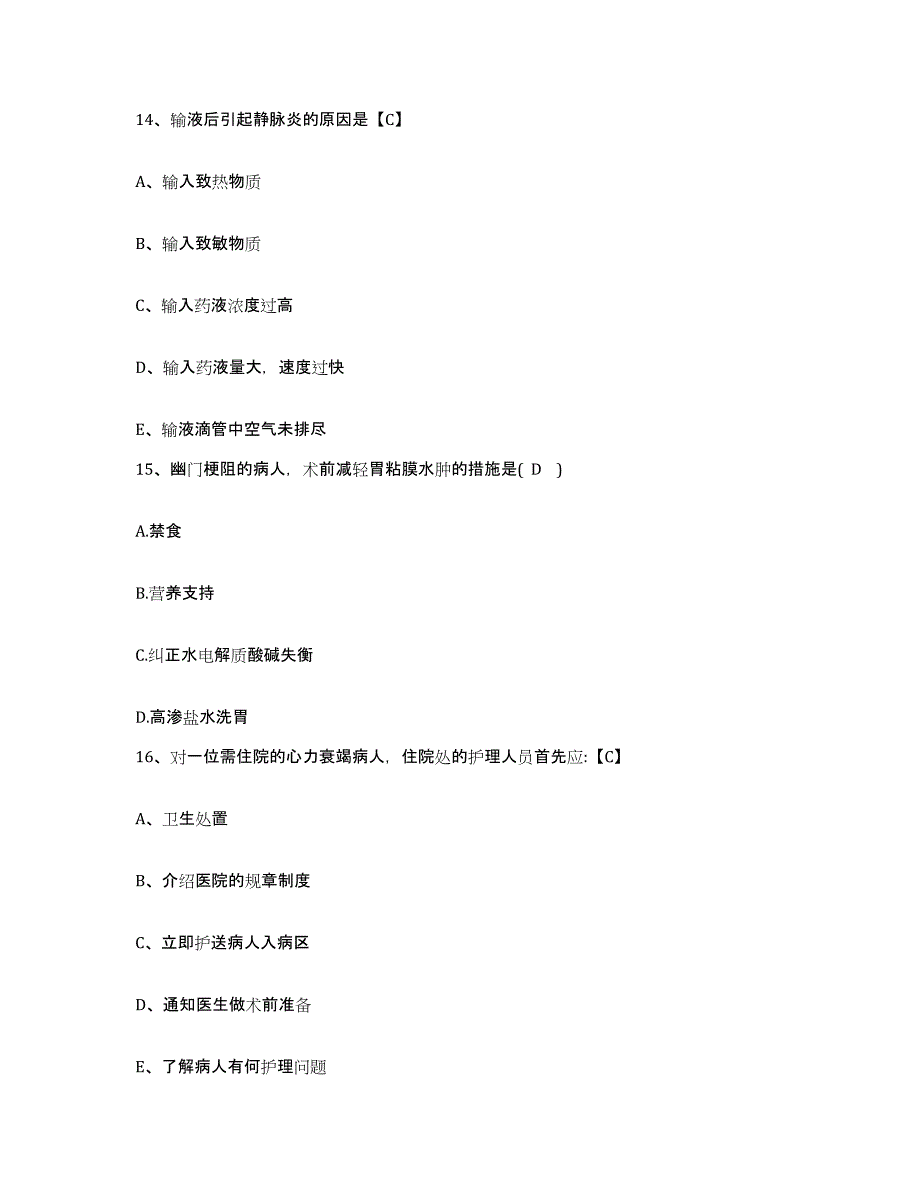 14、输液后引起静脉炎的原因是【C】

A、输入致热物质

B、输入致敏物质

C、输入药液浓度过高

D、输入药液量大，速度过快

E、输液滴管中空气未排尽

15、幽门梗阻的病人，术前减轻胃粘膜水肿的措施是( D )

A.禁食

B.营养支持

C.纠正水电解质酸碱失衡

D.高渗盐水洗胃

16、对一位需住院的心力衰竭病人，住院处的护理人员首先应:【C】

A、卫生处置

B、介绍医院的规章制度

C、立即护送病人入病区

D、通知医生做术前准备

E、了解病人有何护理问题